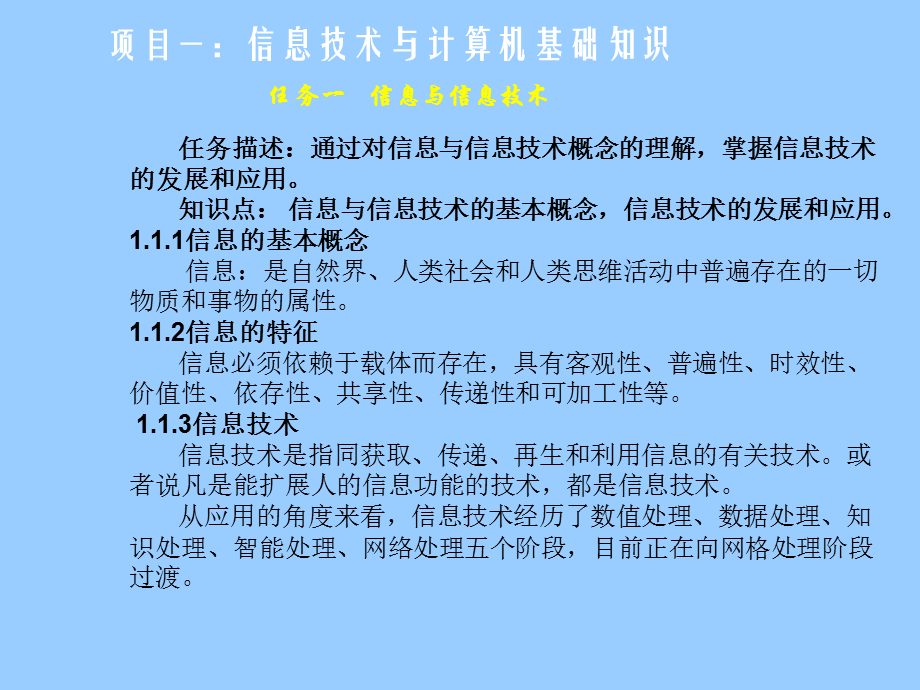 项目一：信息技术与计算机基础知识

任务一 信息与信息技术

任务描述：通过对信息与信息技术概念的理解，掌握信息技术的发展和应用。

知识点： 信息与信息技术的基本概念，信息技术的发展和应用。

1.1.1信息的基本概念

信息：是自然界、人类社会和人类思维活动中普遍存在的一切物质和事物的属性。

1.1.2信息的特征

信息必须依赖于载体而存在，具有客观性、普遍性、时效性、价值性、依存性、共享性、传递性和可加工性等。

1.1.3信息技术

信息技术是指同获取、传递、再生和利用信息的有关技术。或者说凡是能扩展人的信息功能的技术，都是信息技术。

从应用的角度来看，信息技术经历了数值处理、数据处理、知识处理、智能处理、网络处理五个阶段，目前正在向网格处理阶段过渡。